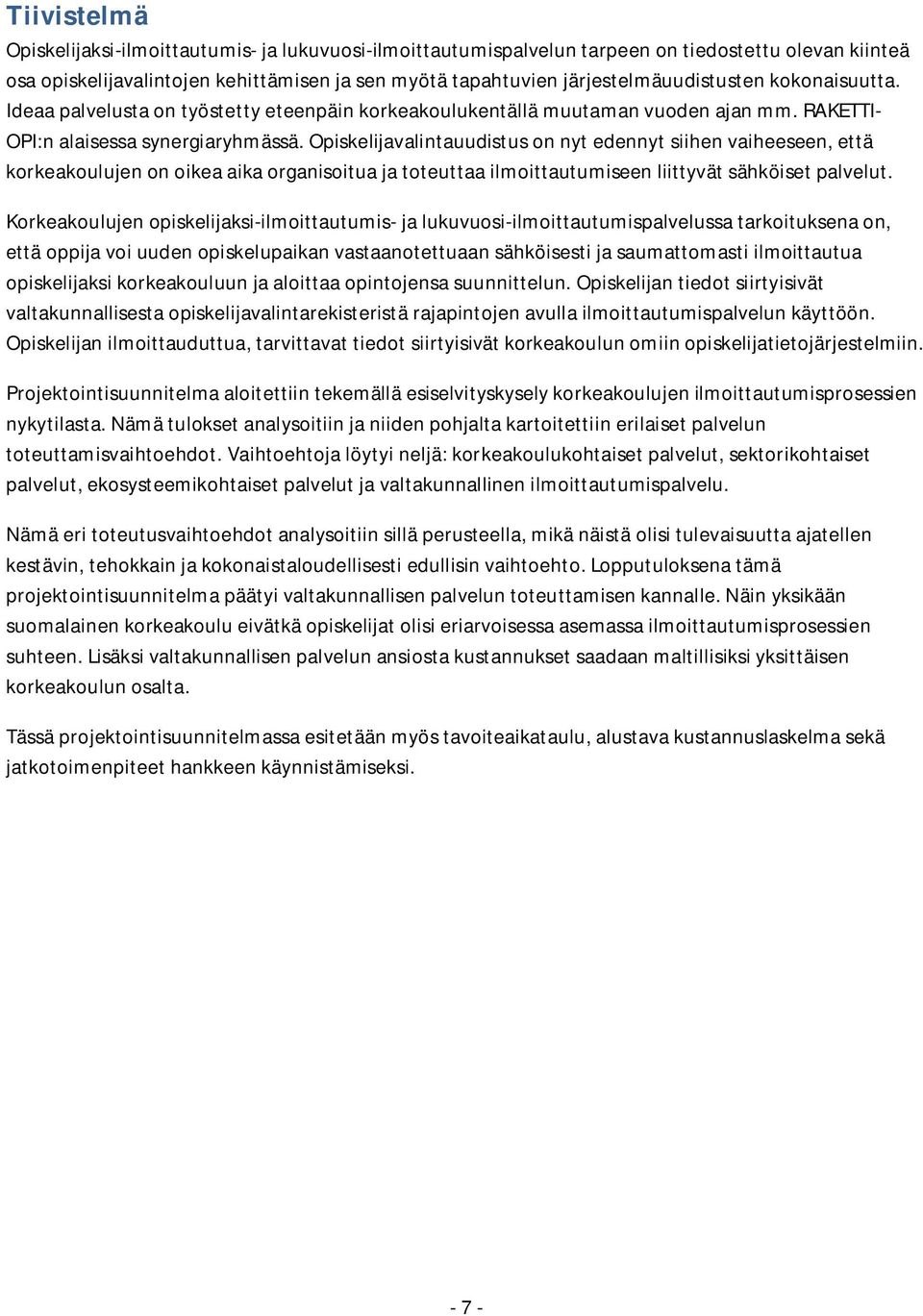 Tiivistelmä

Opiskelijaksi-ilmoittautumis- ja lukuvuosi-ilmoittautumispalvelun tarpeen on tiedostettu olevan kiinteä osa opiskelijavalintojen kehittämisen ja sen myötä tapahtuvien järjestelmäuudistusten kokonaisuutta. Ideaa palvelusta on työstetty eteenpäin korkeakoulukentällä muutaman vuoden ajan mm. RAKETTI-OPI:n alaisessa synergiaryhmässä. Opiskelijavalintauudistus on nyt edennyt siihen vaiheeseen, että korkeakoulujen on oikea aika organisoitua ja toteuttaa ilmoittautumiseen liittyvät sähköiset palvelut.

Korkeakoulujen opiskelijaksi-ilmoittautumis- ja lukuvuosi-ilmoittautumispalvelussa tarkoituksena on, että oppija voi uuden opiskelupaikan vastaanotettuaan sähköisesti ja saumattomasti ilmoittautua opiskelijaksi korkeakouluun ja aloittaa opintojensa suunnittelun. Opiskelijan tiedot siirtyisivät valtakunnallisesta opiskelijavalintarekisteristä rajapintojen avulla ilmoittautumispalvelun käyttöön. Opiskelijan ilmoittauduttua, tarvittavat tiedot siirtyisivät korkeakoulun omiin opiskelijatietojärjestelmiin.

Projektointisuunnitelma aloitettiin tekemällä esiselvityskysely korkeakoulujen ilmoittautumisprosessien nykytilasta. Nämä tulokset analysoitiin ja niiden pohjalta kartoitettiin erilaiset palvelun toteuttamisvaihtoehdot. Vaihtoehtoja löytyi neljä: korkeakoulukohtaiset palvelut, sektorikohtaiset palvelut, ekosysteemikohtaiset palvelut ja valtakunnallinen ilmoittautumispalvelu.

Nämä eri toteutusvaihtoehdot analysoitiin sillä perusteella, mikä näistä olisi tulevaisuutta ajatellen kestävin, tehokkain ja kokonaistaloudellisesti edullisin vaihtoehto. Lopputuloksena tämä projektointisuunnitelma päätyi valtakunnallisen palvelun toteuttamisen kannalle. Näin yksikään suomalainen korkeakoulu eivätkä opiskelijat olisi eriarvoisessa asemassa ilmoittautumisprosessien suhteen. Lisäksi valtakunnallisen palvelun ansiosta kustannukset saadaan maltillisiksi yksittäisen korkeakoulun osalta.

Tässä projektointisuunnitelmassa esitetään myös tavoiteaikataulu, alustava kustannuslaskelma sekä jatkotoimenpiteet hankkeen käynnistämiseksi.

- 7 -